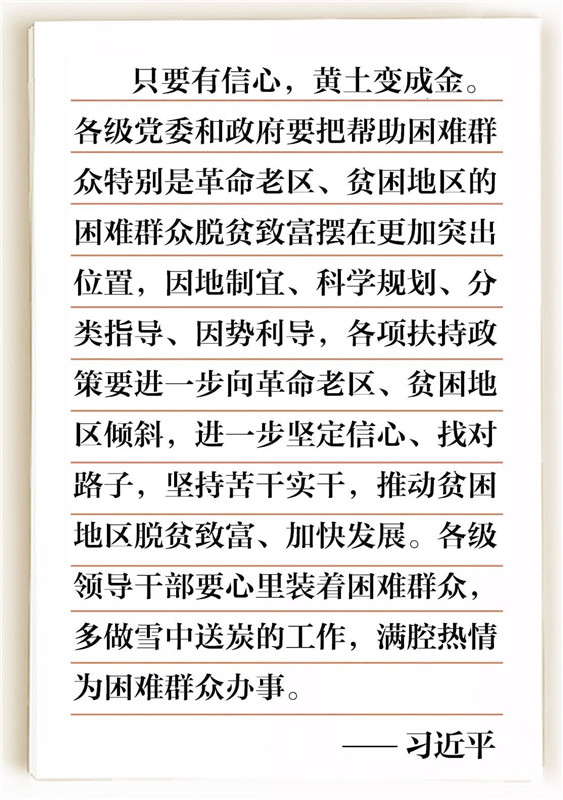 只要有信心，黄土变成金。各级党委和政府要把帮助困难群众特别是革命老区、贫困地区的困难群众脱贫致富摆在更加突出位置，因地制宜、科学规划、分类指导、因势利导，各项扶持政策要进一步向革命老区、贫困地区倾斜，进一步坚定信心、找对路子，坚持苦干实干，推动贫困地区脱贫致富、加快发展。各级领导干部要心里装着困难群众，多做雪中送炭的工作，满腔热情为困难群众办事。

—— 习近平